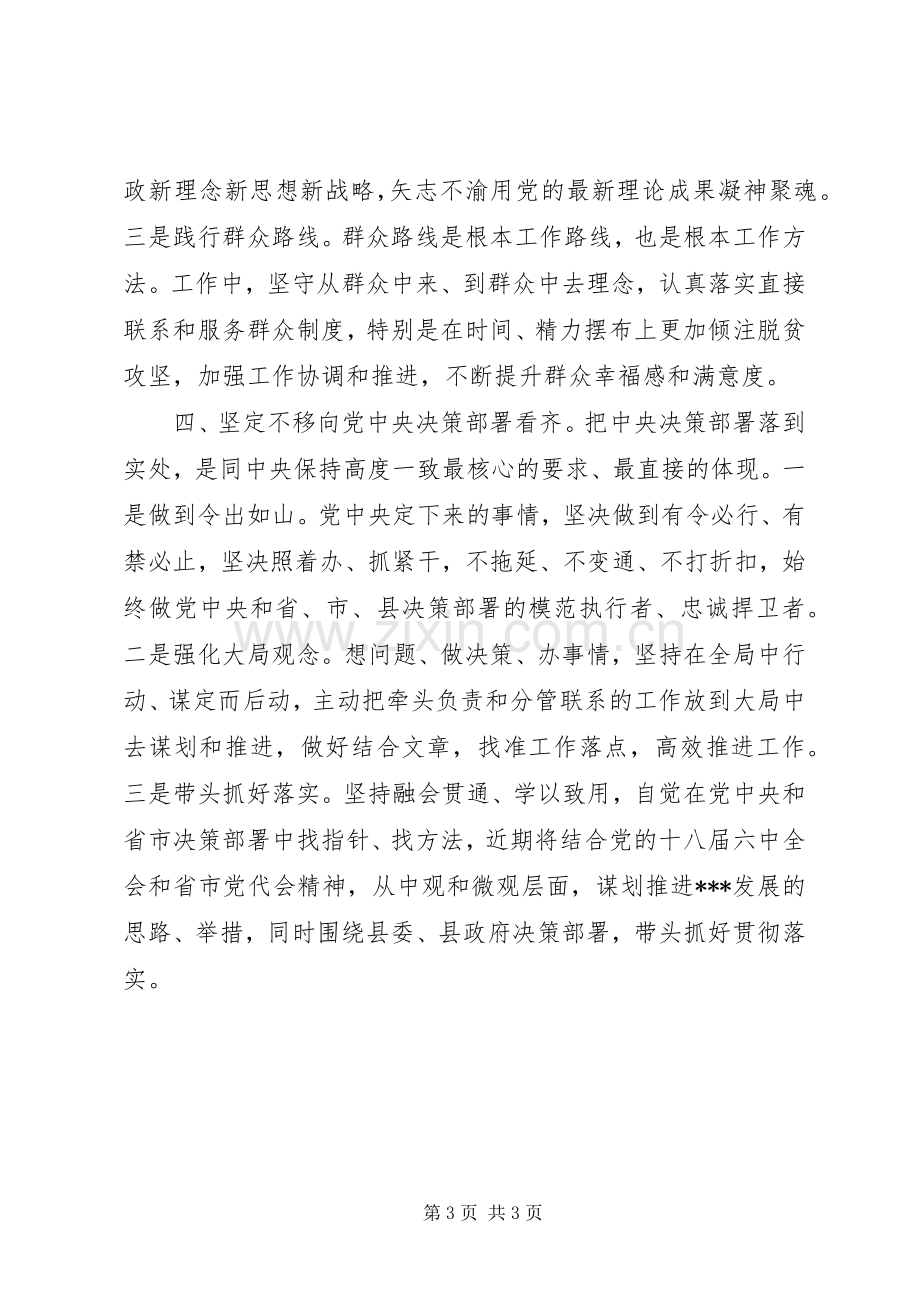 政新理念新思想新战略,矢志不渝用党的最新理论成果凝神聚魂。三是践行群众路线。群众路线是根本工作路线，也是根本工作方法。工作中，坚守从群众中来、到群众中去理念，认真落实直接联系和服务群众制度，特别是在时间、精力摆布上更加倾注脱贫攻坚，加强工作协调和推进，不断提升群众幸福感和满意度。

四、坚定不移向党中央决策部署看齐。把中央决策部署落到实处，是同中央保持高度一致最核心的要求、最直接的体现。一是做到令出如山。党中央定下来的事情，坚决做到有令必行、有禁必止，坚决照着办、抓紧干，不拖延、不变通、不打折扣，始终做党中央和省、市、县决策部署的模范执行者、忠诚捍卫者。二是强化大局观念。想问题、做决策、办事情，坚持在全局中行动、谋定而后动，主动把牵头负责和分管联系的工作放到大局中去谋划和推进，做好结合文章，找准工作落点，高效推进工作。三是带头抓好落实。坚持融会贯通、学以致用，自觉在党中央和省市决策部署中找指针、找方法，近期将结合党的十八届六中全会和省市党代会精神，从中观和微观层面，谋划推进***发展的思路、举措，同时围绕县委、县政府决策部署，带头抓好贯彻落实。

第3页 共3页

www.zixin.com.cn